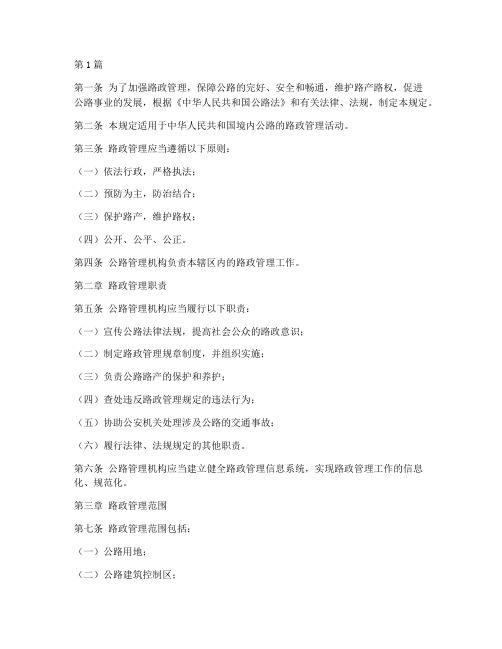 第1篇

第一条 为了加强路政管理，保障公路的完好、安全和畅通，维护路产路权，促进公路事业的发展，根据《中华人民共和国公路法》和有关法律、法规，制定本规定。

第二条 本规定适用于中华人民共和国境内公路的路政管理活动。

第三条 路政管理应当遵循以下原则：

（一）依法行政，严格执法；

（二）预防为主，防治结合；

（三）保护路产，维护路权；

（四）公开、公平、公正。

第四条 公路管理机构负责本辖区内的路政管理工作。

第二章 路政管理职责

第五条 公路管理机构应当履行以下职责：

（一）宣传公路法律法规，提高社会公众的路政意识；

（二）制定路政管理规章制度，并组织实施；

（三）负责公路路产的保护和养护；

（四）查处违反路政管理规定的违法行为；

（五）协助公安机关处理涉及公路的交通事故；

（六）履行法律、法规规定的其他职责。

第六条 公路管理机构应当建立健全路政管理信息系统，实现路政管理工作的信息化、规范化。

第三章 路政管理范围

第七条 路政管理范围包括：

（一）公路用地；

（二）公路建筑控制区；